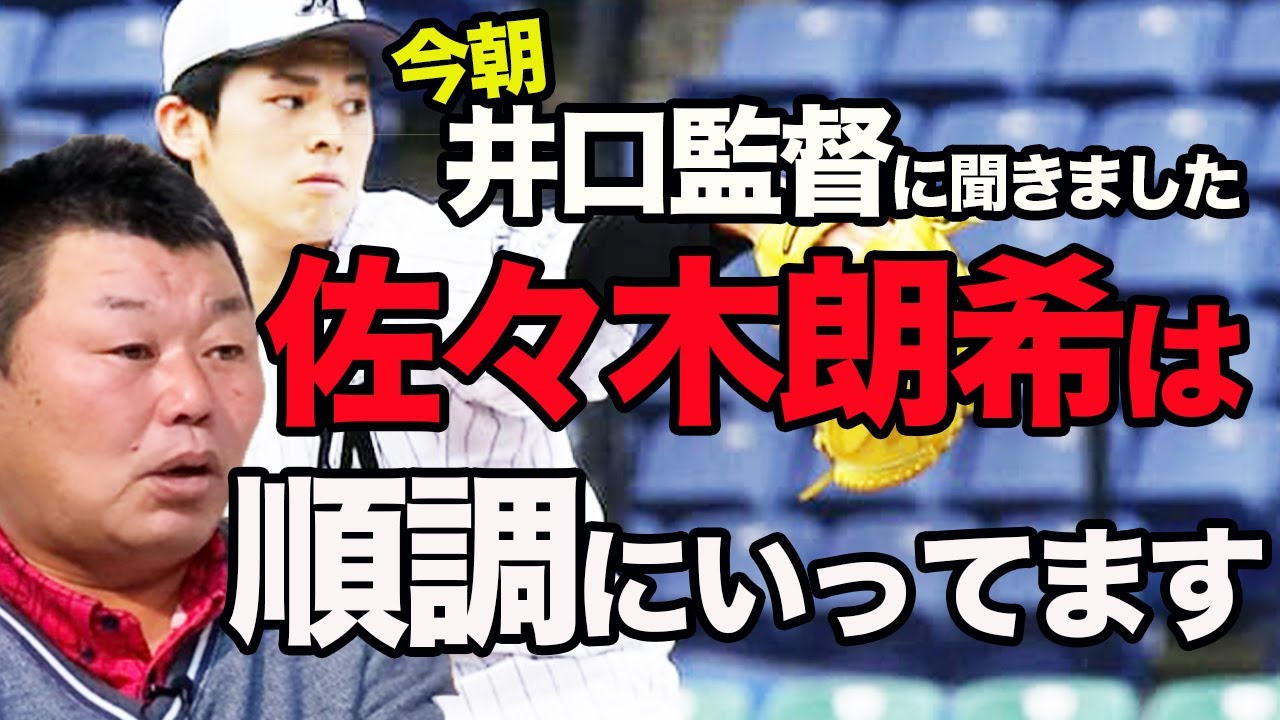 今朝
井口監督に聞きました
佐々木朗希は
順調にいってます